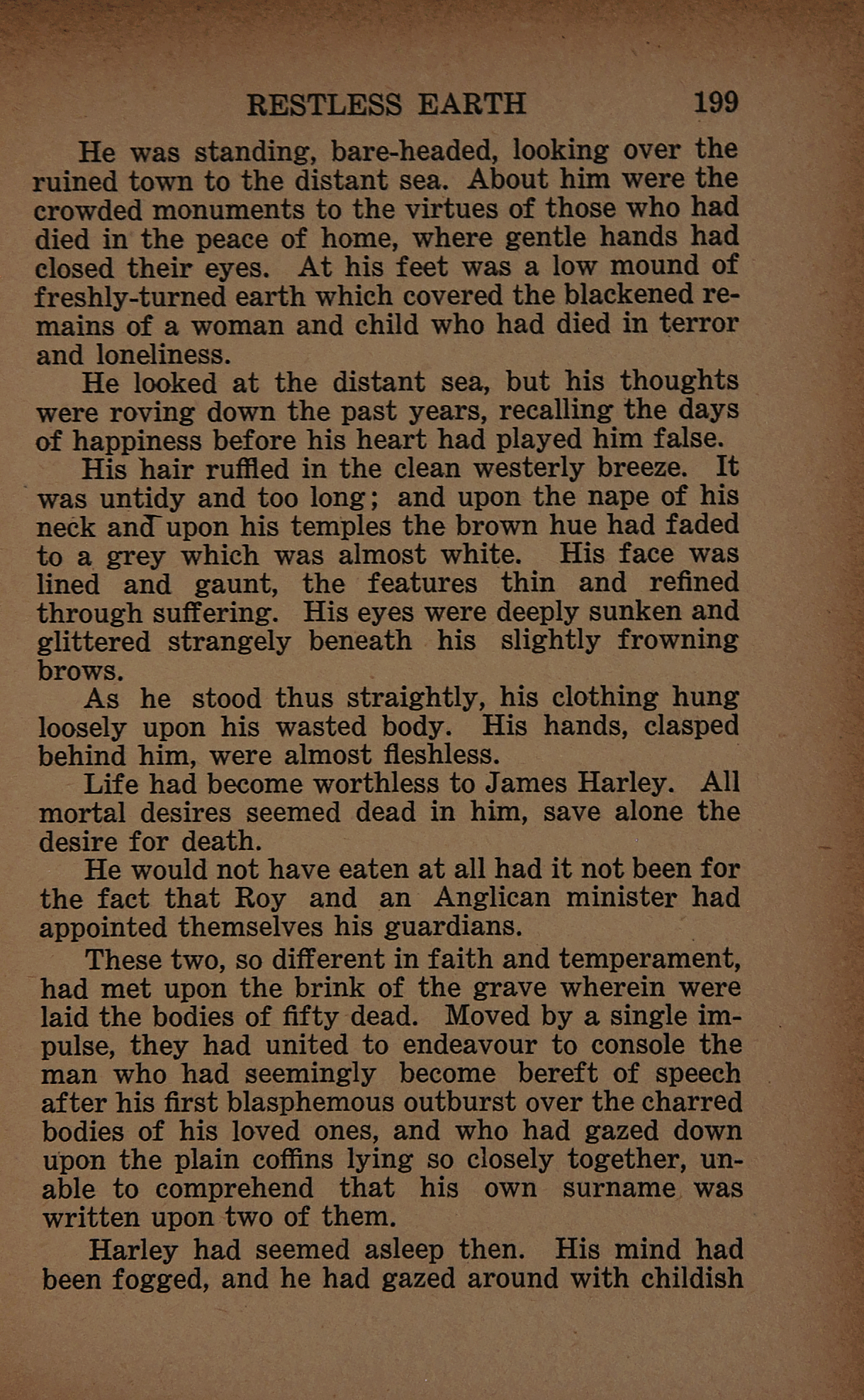 RESTLESS EARTH 199

He was standing, bare-headed, looking over the ruined town to the distant sea. About him were the crowded monuments to the virtues of those who had died in the peace of home, where gentle hands had closed their eyes. At his feet was a low mound of freshly-turned earth which covered the blackened remains of a woman and child who had died in terror and loneliness.

He looked at the distant sea, but his thoughts were roving down the past years, recalling the days of happiness before his heart had played him false.

His hair ruffled in the clean westerly breeze. It was untidy and too long; and upon the nape of his neck and upon his temples the brown hue had faded to a grey which was almost white. His face was lined and gaunt, the features thin and refined through suffering. His eyes were deeply sunken and glittered strangely beneath his slightly frowning brows.

As he stood thus straightly, his clothing hung loosely upon his wasted body. His hands, clasped behind him, were almost fleshless.

Life had become worthless to James Harley. All mortal desires seemed dead in him, save alone the desire for death.

He would not have eaten at all had it not been for the fact that Roy and an Anglican minister had appointed themselves his guardians.

These two, so different in faith and temperament, had met upon the brink of the grave wherein were laid the bodies of fifty dead. Moved by a single impulse, they had united to endeavour to console the man who had seemingly become bereft of speech after his first blasphemous outburst over the charred bodies of his loved ones, and who had gazed down upon the plain coffins lying so closely together, unable to comprehend that his own surname was written upon two of them.

Harley had seemed asleep then. His mind had been fogged, and he had gazed around with childish